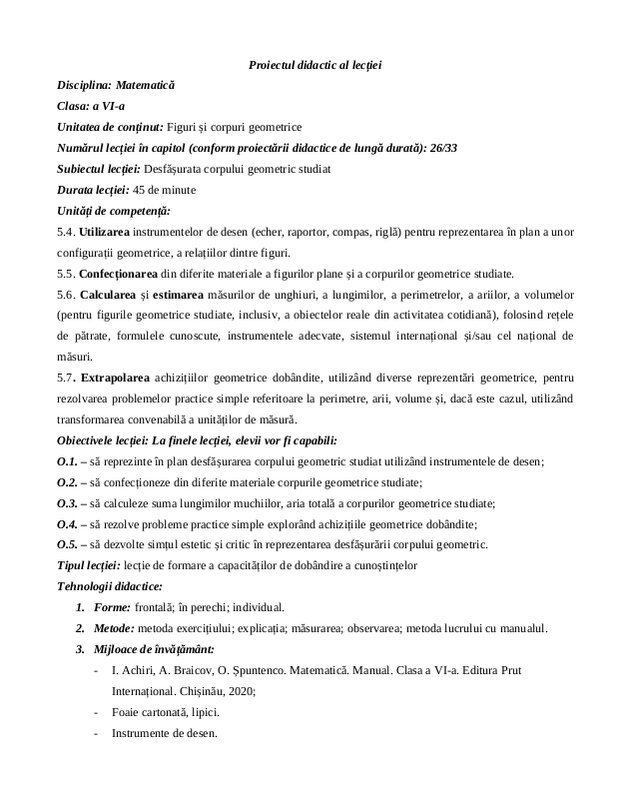 Proiectul didactic al lecției

Disciplina: Matematică

Clasa: a VI-a

Unitatea de conținut: Figuri și corpuri geometrice

Numărul lecției în capitol (conform proiectării didactice de lungă durată): 26/33

Subiectul lecției: Desfășurata corpului geometric studiat

Durata lecției: 45 de minute

Unități de competență:

5.4. Utilizarea instrumentelor de desen (echer, raportor, compas, riglă) pentru reprezentarea în plan a unor configurații geometrice, a relațiilor dintre figuri.

5.5. Confecționarea din diferite materiale a figurilor plane și a corpurilor geometrice studiate.

5.6. Calcularea și estimarea măsurilor de unghiuri, a lungimilor, a perimetrelor, a ariilor, a volumelor (pentru figurile geometrice studiate, inclusiv, a obiectelor reale din activitatea cotidiană), folosind rețele de pătrate, formulele cunoscute, instrumentele adecvate, sistemul internațional și/sau cel național de măsuri.

5.7. Extrapolarea achizițiilor geometrice dobândite, utilizând diverse reprezentări geometrice, pentru rezolvarea problemelor practice simple referitoare la perimetre, arii, volume și, dacă este cazul, utilizând transformarea convenabilă a unităților de măsură.

Obiectivele lecției: La finele lecției, elevii vor fi capabili:

O.1. – să reprezinte în plan desfășurarea corpului geometric studiat utilizând instrumentele de desen;

O.2. – să confecționeze din diferite materiale corpurile geometrice studiate;

O.3. – să calculeze suma lungimilor muchiilor, aria totală a corpurilor geometrice studiate;

O.4. – să rezolve probleme practice simple explorând achizițiile geometrice dobândite;

O.5. – să dezvolte simțul estetic și critic în reprezentarea desfășurării corpului geometric.

Tipul lecției: lecție de formare a capacităților de dobândire a cunoștințelor

Tehnologii didactice:

1. Forme: frontală; în perechi; individual.

2. Metode: metoda exercițiului; explicația; măsurarea; observarea; metoda lucrului cu manualul.

3. Mijloace de învățământ:

- I. Achiri, A. Braicov, O. Șpuntenco. Matematică. Manual. Clasa a VI-a. Editura Prut Internațional. Chișinău, 2020;

- Foaie cartonată, lipici.

- Instrumente de desen.